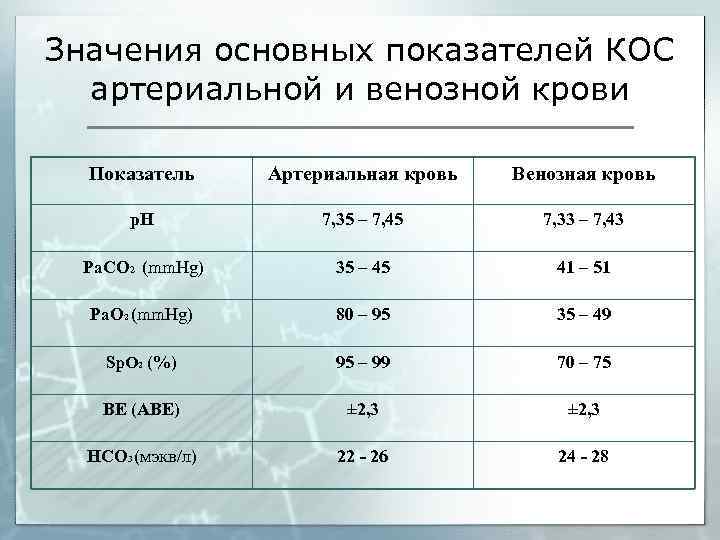 Значения основных показателей КОС артериальной и венозной крови

| Показатель | Артериальная кровь | Венозная кровь |
|---|---|---|
| pH | 7,35 – 7,45 | 7,33 – 7,43 |
| $PaCO_2$ (mmHg) | 35 – 45 | 41 – 51 |
| $PaO_2$ (mmHg) | 80 – 95 | 35 – 49 |
| $SpO_2$ (%) | 95 – 99 | 70 – 75 |
| BE (ABE) | ±2,3 | ±2,3 |
| $HCO_3$ (мэкв/л) | 22 - 26 | 24 - 28 |